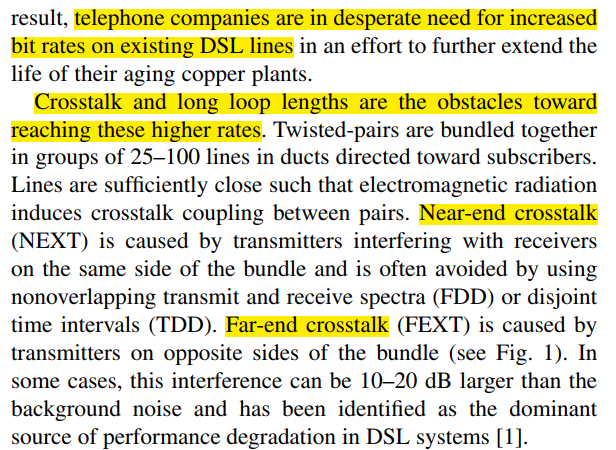 result, telephone companies are in desperate need for increased bit rates on existing DSL lines in an effort to further extend the life of their aging copper plants.

Crosstalk and long loop lengths are the obstacles toward reaching these higher rates. Twisted-pairs are bundled together in groups of 25–100 lines in ducts directed toward subscribers. Lines are sufficiently close such that electromagnetic radiation induces crosstalk coupling between pairs. Near-end crosstalk (NEXT) is caused by transmitters interfering with receivers on the same side of the bundle and is often avoided by using nonoverlapping transmit and receive spectra (FDD) or disjoint time intervals (TDD). Far-end crosstalk (FEXT) is caused by transmitters on opposite sides of the bundle (see Fig. 1). In some cases, this interference can be 10–20 dB larger than the background noise and has been identified as the dominant source of performance degradation in DSL systems [1].